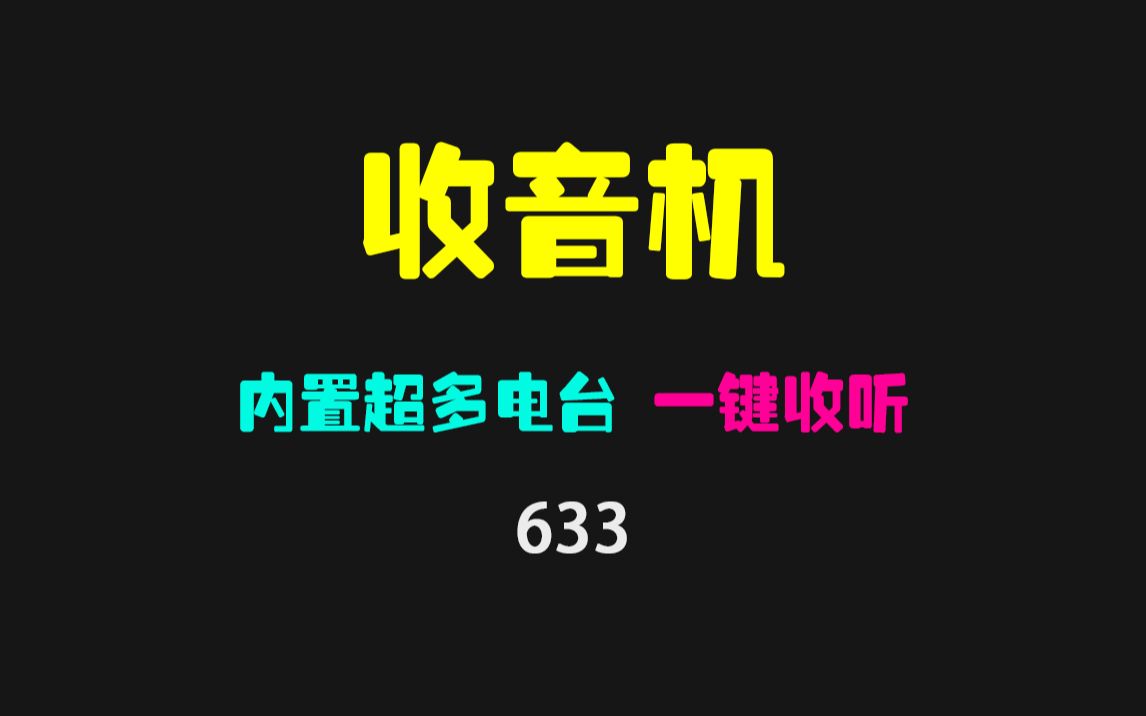 收音机

内置超多电台 一键收听

633